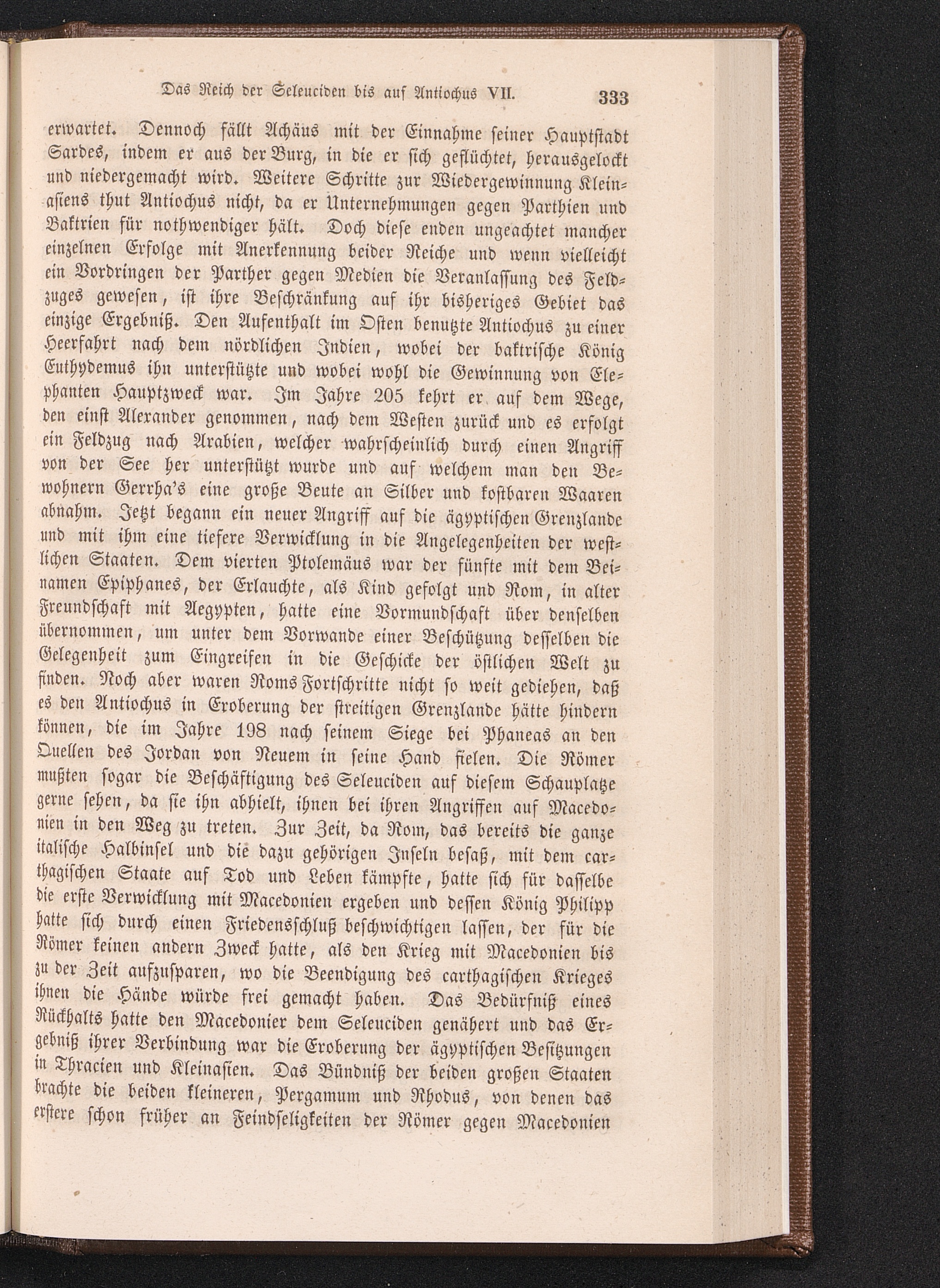 Das Reich der Seleuciden bis auf Antiochus VII. 333

erwartet. Dennoch fällt Achäus mit der Einnahme seiner Hauptstadt Sardes, indem er aus der Burg, in die er sich geflüchtet, herausgelockt und niedergemacht wird. Weitere Schritte zur Wiedergewinnung Kleinasiens thut Antiochus nicht, da er Unternehmungen gegen Parthien und Baktrien für nothwendiger hält. Doch diese enden ungeachtet mancher einzelnen Erfolge mit Anerkennung beider Reiche und wenn vielleicht ein Vordringen der Parther gegen Medien die Veranlassung des Feldzuges gewesen, ist ihre Beschränkung auf ihr bisheriges Gebiet das einzige Ergebniß. Den Aufenthalt im Osten benutzte Antiochus zu einer Heerfahrt nach dem nördlichen Indien, wobei der baktrische König Euthydemus ihn unterstützte und wobei wohl die Gewinnung von Elephanten Hauptzweck war. Im Jahre 205 kehrt er auf dem Wege, den einst Alexander genommen, nach dem Westen zurück und es erfolgt ein Feldzug nach Arabien, welcher wahrscheinlich durch einen Angriff von der See her unterstützt wurde und auf welchem man den Bewohnern Gerrha's eine große Beute an Silber und kostbaren Waaren abnahm. Jetzt begann ein neuer Angriff auf die ägyptischen Grenzlande und mit ihm eine tiefere Verwicklung in die Angelegenheiten der westlichen Staaten. Dem vierten Ptolemäus war der fünfte mit dem Beinamen Epiphanes, der Erlauchte, als Kind gefolgt und Rom, in alter Freundschaft mit Aegypten, hatte eine Vormundschaft über denselben übernommen, um unter dem Vorwande einer Beschützung desselben die Gelegenheit zum Eingreifen in die Geschicke der östlichen Welt zu finden. Noch aber waren Roms Fortschritte nicht so weit gediehen, daß es den Antiochus in Eroberung der streitigen Grenzlande hätte hindern können, die im Jahre 198 nach seinem Siege bei Phaneas an den Quellen des Jordan von Neuem in seine Hand fielen. Die Römer mußten sogar die Beschäftigung des Seleuciden auf diesem Schauplatze gerne sehen, da sie ihn abhielt, ihnen bei ihren Angriffen auf Macedonien in den Weg zu treten. Zur Zeit, da Rom, das bereits die ganze italische Halbinsel und die dazu gehörigen Inseln besaß, mit dem carthagischen Staate auf Tod und Leben kämpfte, hatte sich für dasselbe die erste Verwicklung mit Macedonien ergeben und dessen König Philipp hatte sich durch einen Friedensschluß beschwichtigen lassen, der für die Römer keinen andern Zweck hatte, als den Krieg mit Macedonien bis zu der Zeit aufzusparen, wo die Beendigung des carthagischen Krieges ihnen die Hände würde frei gemacht haben. Das Bedürfniß eines Rückhalts hatte den Macedonier dem Seleuciden genähert und das Ergebniß ihrer Verbindung war die Eroberung der ägyptischen Besitzungen in Thracien und Kleinasien. Das Bündniß der beiden großen Staaten brachte die beiden kleineren, Pergamum und Rhodus, von denen das erstere schon früher an Feindseligkeiten der Römer gegen Macedonien